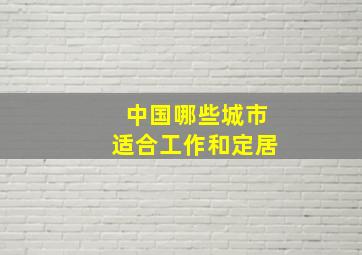 中国哪些城市
适合工作和定居